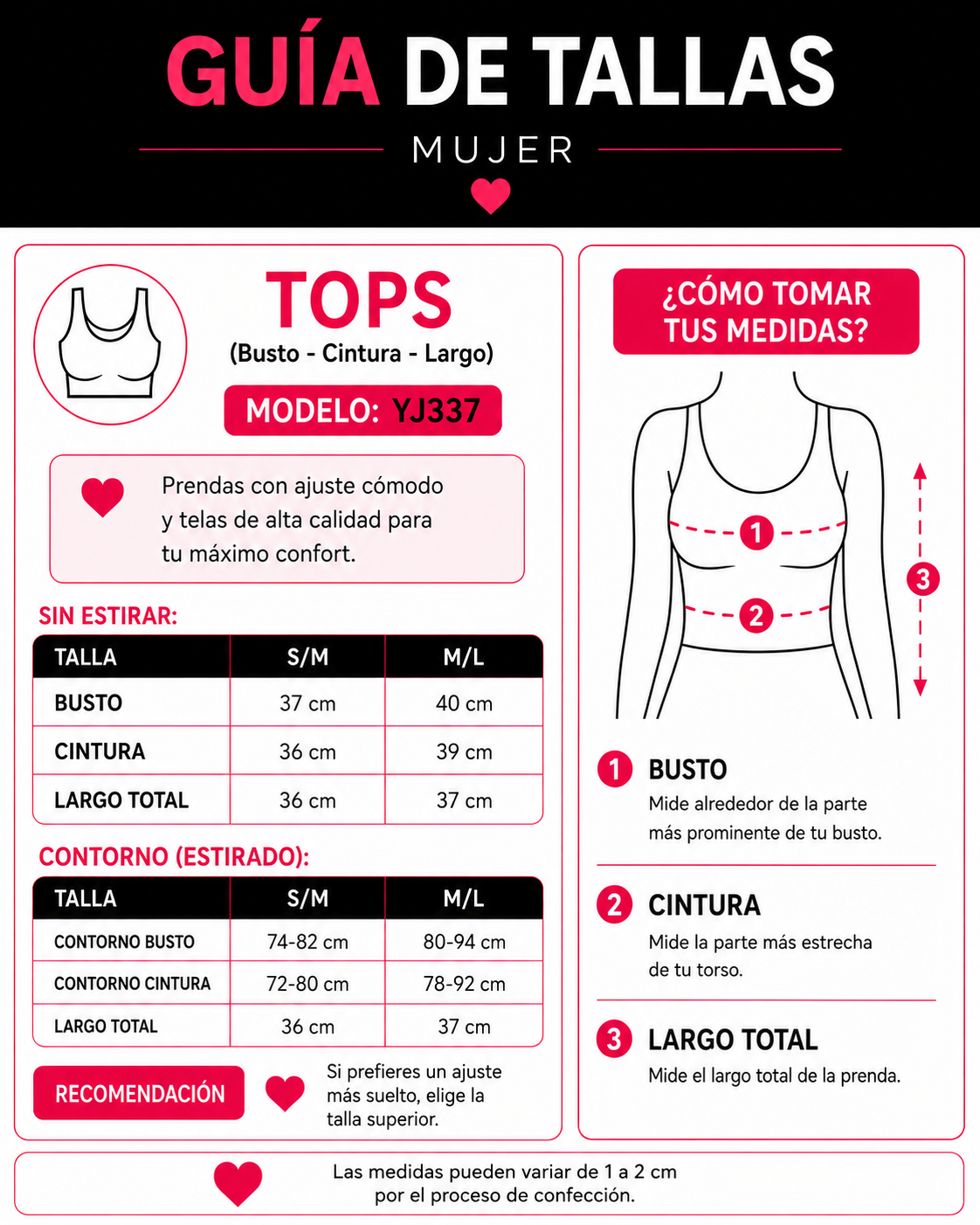 GUÍA DE TALLAS

MUJER

TOPS

(Busto - Cintura - Largo)

MODELO: YJ337

Prendas con ajuste cómodo y telas de alta calidad para tu máximo confort.

SIN ESTIRAR:

| TALLA | S/M | M/L |
|---|---|---|
| BUSTO | 37 cm | 40 cm |
| CINTURA | 36 cm | 39 cm |
| LARGO TOTAL | 36 cm | 37 cm |

CONTORNO (ESTIRADO):

| TALLA | S/M | M/L |
|---|---|---|
| CONTORNO BUSTO | 74-82 cm | 80-94 cm |
| CONTORNO CINTURA | 72-80 cm | 78-92 cm |
| LARGO TOTAL | 36 cm | 37 cm |

RECOMENDACIÓN

Si prefieres un ajuste más suelto, elige la talla superior.

¿CÓMO TOMAR TUS MEDIDAS?

1

2

3

1 BUSTO
Mide alrededor de la parte más prominente de tu busto.

2 CINTURA
Mide la parte más estrecha de tu torso.

3 LARGO TOTAL
Mide el largo total de la prenda.

Las medidas pueden variar de 1 a 2 cm por el proceso de confección.